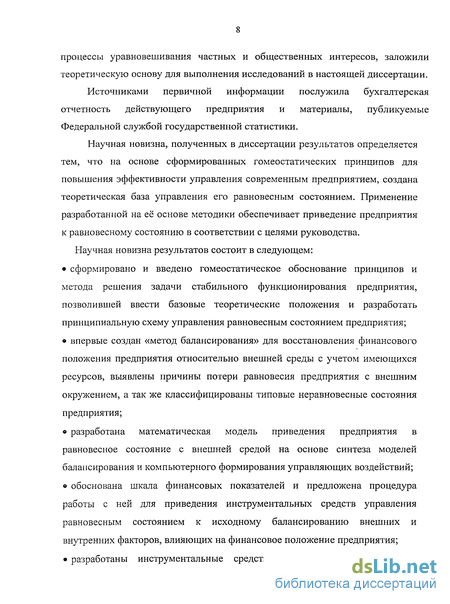 8

процессы уравновешивания частных и общественных интересов, заложили теоретическую основу для выполнения исследований в настоящей диссертации.

Источниками первичной информации послужила бухгалтерская отчетность действующего предприятия и материалы, публикуемые Федеральной службой государственной статистики.

Научная новизна, полученных в диссертации результатов определяется тем, что на основе сформированных гомеостатических принципов для повышения эффективности управления современным предприятием, создана теоретическая база управления его равновесным состоянием. Применение разработанной на её основе методики обеспечивает приведение предприятия к равновесному состоянию в соответствии с целями руководства.

Научная новизна результатов состоит в следующем:

• сформировано и введено гомеостатическое обоснование принципов и метода решения задачи стабильного функционирования предприятия, позволившей ввести базовые теоретические положения и разработать принципиальную схему управления равновесным состоянием предприятия;

• впервые создан «метод балансирования» для восстановления финансового положения предприятия относительно внешней среды с учетом имеющихся ресурсов, выявлены причины потери равновесия предприятия с внешним окружением, а так же классифицированы типовые неравновесные состояния предприятия;

• разработана математическая модель приведения предприятия в равновесное состояние с внешней средой на основе синтеза моделей балансирования и компьютерного формирования управляющих воздействий;

• обоснована шкала финансовых показателей и предложена процедура работы с ней для приведения инструментальных средств управления равновесным состоянием к исходному балансированию внешних и внутренних факторов, влияющих на финансовое положение предприятия;

• разработаны инструментальные средст

dsLib.net
библиотека диссертаций